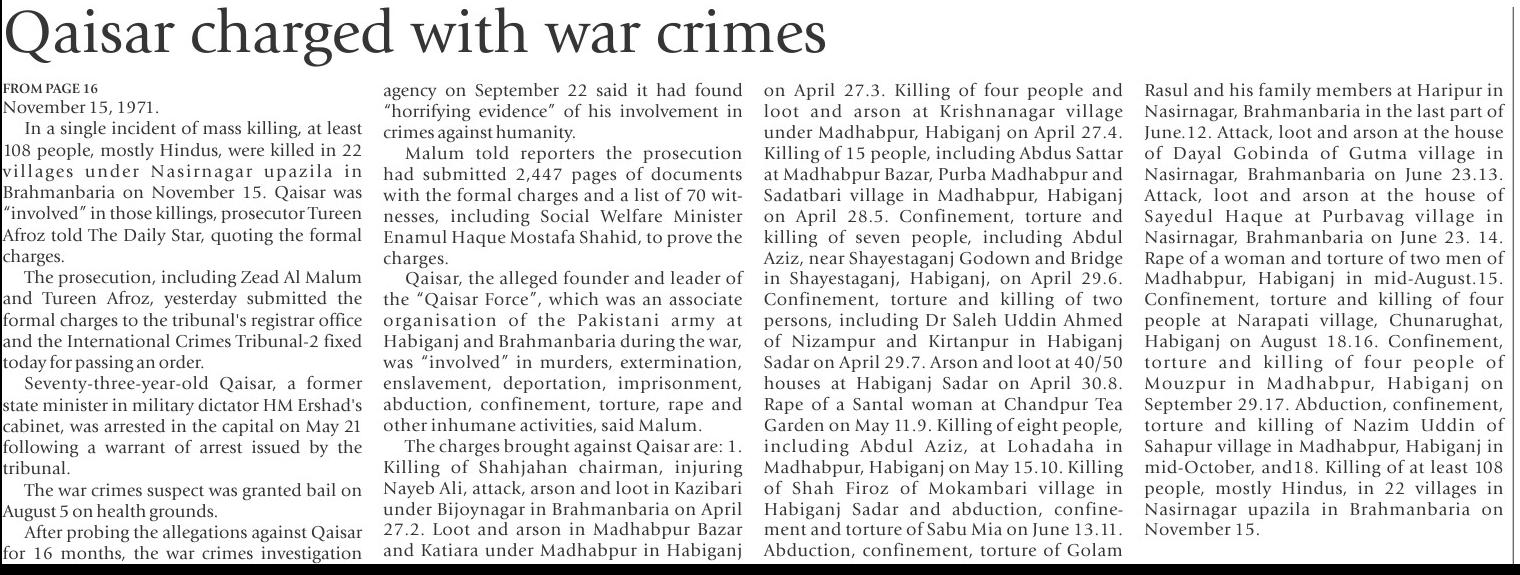 Qaisar charged with war crimes

FROM PAGE 16
November 15, 1971.

In a single incident of mass killing, at least 108 people, mostly Hindus, were killed in 22 villages under Nasirnagar upazila in Brahmanbaria on November 15. Qaisar was "involved" in those killings, prosecutor Tureen Afroz told The Daily Star, quoting the formal charges.

The prosecution, including Zead Al Malum and Tureen Afroz, yesterday submitted the formal charges to the tribunal's registrar office and the International Crimes Tribunal-2 fixed today for passing an order.

Seventy-three-year-old Qaisar, a former state minister in military dictator HM Ershad's cabinet, was arrested in the capital on May 21 following a warrant of arrest issued by the tribunal.

The war crimes suspect was granted bail on August 5 on health grounds.

After probing the allegations against Qaisar for 16 months, the war crimes investigation agency on September 22 said it had found "horrifying evidence" of his involvement in crimes against humanity.

Malum told reporters the prosecution had submitted 2,447 pages of documents with the formal charges and a list of 70 witnesses, including Social Welfare Minister Enamul Haque Mostafa Shahid, to prove the charges.

Qaisar, the alleged founder and leader of the "Qaisar Force", which was an associate organisation of the Pakistani army at Habiganj and Brahmanbaria during the war, was "involved" in murders, extermination, enslavement, deportation, imprisonment, abduction, confinement, torture, rape and other inhumane activities, said Malum.

The charges brought against Qaisar are: 1. Killing of Shahjahan chairman, injuring Nayeb Ali, attack, arson and loot in Kazibari under Bijoynagar in Brahmanbaria on April 27.2. Loot and arson in Madhabpur Bazar and Katiara under Madhabpur in Habiganj on April 27.3. Killing of four people and loot and arson at Krishnanagar village under Madhabpur, Habiganj on April 27.4. Killing of 15 people, including Abdus Sattar at Madhabpur Bazar, Purba Madhabpur and Sadatbari village in Madhabpur, Habiganj on April 28.5. Confinement, torture and killing of seven people, including Abdul Aziz, near Shayestaganj Godown and Bridge in Shayestaganj, Habiganj, on April 29.6. Confinement, torture and killing of two persons, including Dr Saleh Uddin Ahmed of Nizampur and Kirtanpur in Habiganj Sadar on April 29.7. Arson and loot at 40/50 houses at Habiganj Sadar on April 30.8. Rape of a Santal woman at Chandpur Tea Garden on May 11.9. Killing of eight people, including Abdul Aziz, at Lohadaha in Madhabpur, Habiganj on May 15.10. Killing of Shah Firoz of Mokambari village in Habiganj Sadar and abduction, confinement and torture of Sabu Mia on June 13.11. Abduction, confinement, torture of Golam Rasul and his family members at Haripur in Nasirnagar, Brahmanbaria in the last part of June.12. Attack, loot and arson at the house of Dayal Gobinda of Gutma village in Nasirnagar, Brahmanbaria on June 23.13. Attack, loot and arson at the house of Sayedul Haque at Purbavag village in Nasirnagar, Brahmanbaria on June 23. 14. Rape of a woman and torture of two men of Madhabpur, Habiganj in mid-August.15. Confinement, torture and killing of four people at Narapati village, Chunarughat, Habiganj on August 18.16. Confinement, torture and killing of four people of Mouzpur in Madhabpur, Habiganj on September 29.17. Abduction, confinement, torture and killing of Nazim Uddin of Sahapur village in Madhabpur, Habiganj in mid-October, and18. Killing of at least 108 people, mostly Hindus, in 22 villages in Nasirnagar upazila in Brahmanbaria on November 15.